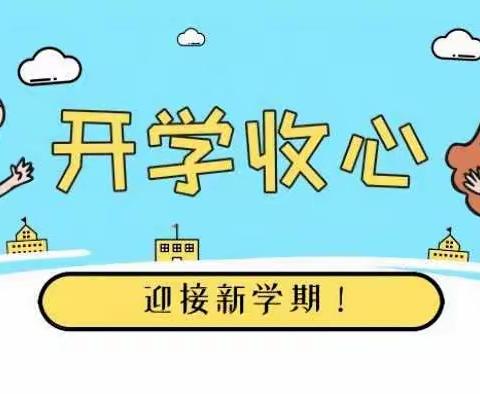 开学收心

迎接新学期！